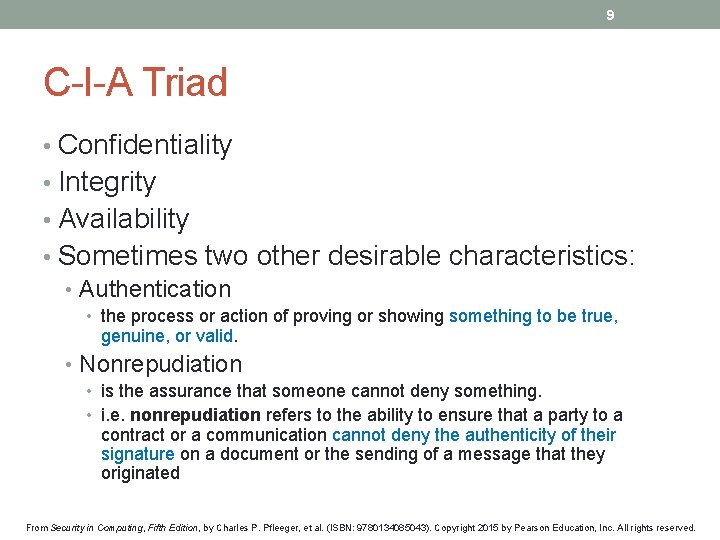 9

C-I-A Triad

• Confidentiality
• Integrity
• Availability
• Sometimes two other desirable characteristics:
  • Authentication
    • the process or action of proving or showing something to be true, genuine, or valid.
  • Nonrepudiation
    • is the assurance that someone cannot deny something.
    • i.e. nonrepudiation refers to the ability to ensure that a party to a contract or a communication cannot deny the authenticity of their signature on a document or the sending of a message that they originated

From Security in Computing, Fifth Edition, by Charles P. Pfleeger, et al. (ISBN: 9780134085043). Copyright 2015 by Pearson Education, Inc. All rights reserved.